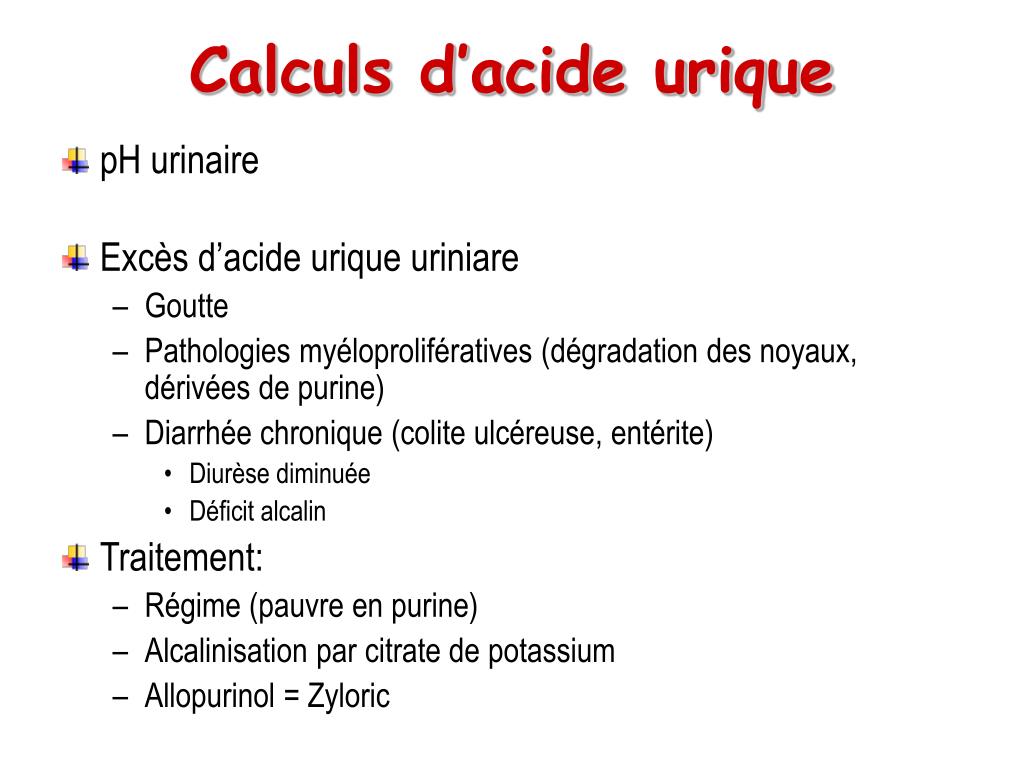 Calculs d’acide urique

pH urinaire

Excès d’acide urique uriniare
– Goutte
– Pathologies myéloprolifératives (dégradation des noyaux, dérivées de purine)
– Diarrhée chronique (colite ulcéreuse, entérite)
• Diurèse diminuée
• Déficit alcalin

Traitement:
– Régime (pauvre en purine)
– Alcalinisation par citrate de potassium
– Allopurinol = Zyloric